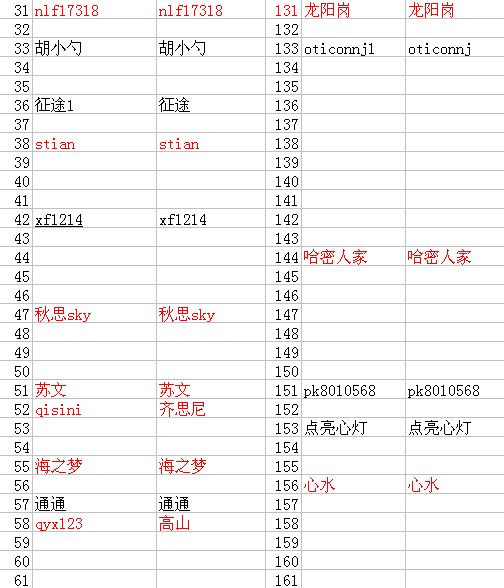 | 31 | nlf17318 | nlf17318 |
|---|---|---|
| 32 | | |
| 33 | 胡小勺 | 胡小勺 |
| 34 | | |
| 35 | | |
| 36 | 征途1 | 征途 |
| 37 | | |
| 38 | stian | stian |
| 39 | | |
| 40 | | |
| 41 | | |
| 42 | xf1214 | xf1214 |
| 43 | | |
| 44 | | |
| 45 | | |
| 46 | | |
| 47 | 秋思sky | 秋思sky |
| 48 | | |
| 49 | | |
| 50 | | |
| 51 | 苏文 | 苏文 |
| 52 | qisini | 齐思尼 |
| 53 | | |
| 54 | | |
| 55 | 海之梦 | 海之梦 |
| 56 | | |
| 57 | 通通 | 通通 |
| 58 | qyx123 | 高山 |
| 59 | | |
| 60 | | |
| 61 | | |

| 131 | 龙阳岗 | 龙阳岗 |
|---|---|---|
| 132 | | |
| 133 | oticonnj1 | oticonnj |
| 134 | | |
| 135 | | |
| 136 | | |
| 137 | | |
| 138 | | |
| 139 | | |
| 140 | | |
| 141 | | |
| 142 | | |
| 143 | | |
| 144 | 哈密人家 | 哈密人家 |
| 145 | | |
| 146 | | |
| 147 | | |
| 148 | | |
| 149 | | |
| 150 | | |
| 151 | pk8010568 | pk8010568 |
| 152 | | |
| 153 | 点亮心灯 | 点亮心灯 |
| 154 | | |
| 155 | | |
| 156 | 心水 | 心水 |
| 157 | | |
| 158 | | |
| 159 | | |
| 160 | | |
| 161 | | |